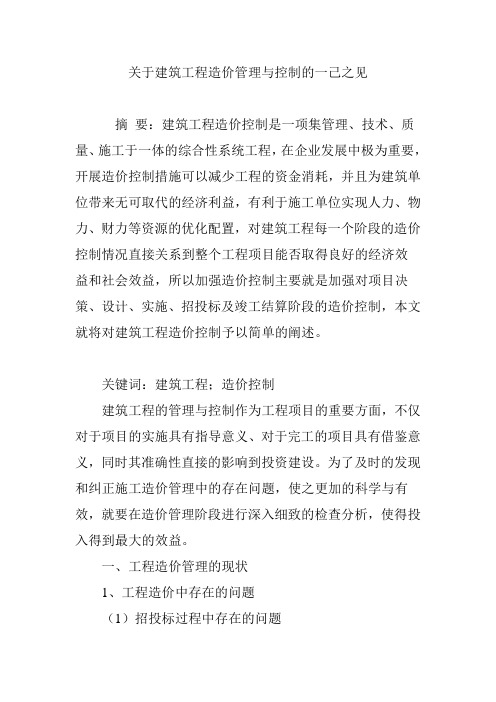 关于建筑工程造价管理与控制的一己之见

摘　要：建筑工程造价控制是一项集管理、技术、质量、施工于一体的综合性系统工程，在企业发展中极为重要，开展造价控制措施可以减少工程的资金消耗，并且为建筑单位带来无可取代的经济利益，有利于施工单位实现人力、物力、财力等资源的优化配置，对建筑工程每一个阶段的造价控制情况直接关系到整个工程项目能否取得良好的经济效益和社会效益，所以加强造价控制主要就是加强对项目决策、设计、实施、招投标及竣工结算阶段的造价控制，本文就将对建筑工程造价控制予以简单的阐述。

关键词：建筑工程；造价控制

建筑工程的管理与控制作为工程项目的重要方面，不仅对于项目的实施具有指导意义、对于完工的项目具有借鉴意义，同时其准确性直接的影响到投资建设。为了及时的发现和纠正施工造价管理中的存在问题，使之更加的科学与有效，就要在造价管理阶段进行深入细致的检查分析，使得投入得到最大的效益。

一、工程造价管理的现状

1、工程造价中存在的问题

（1）招投标过程中存在的问题